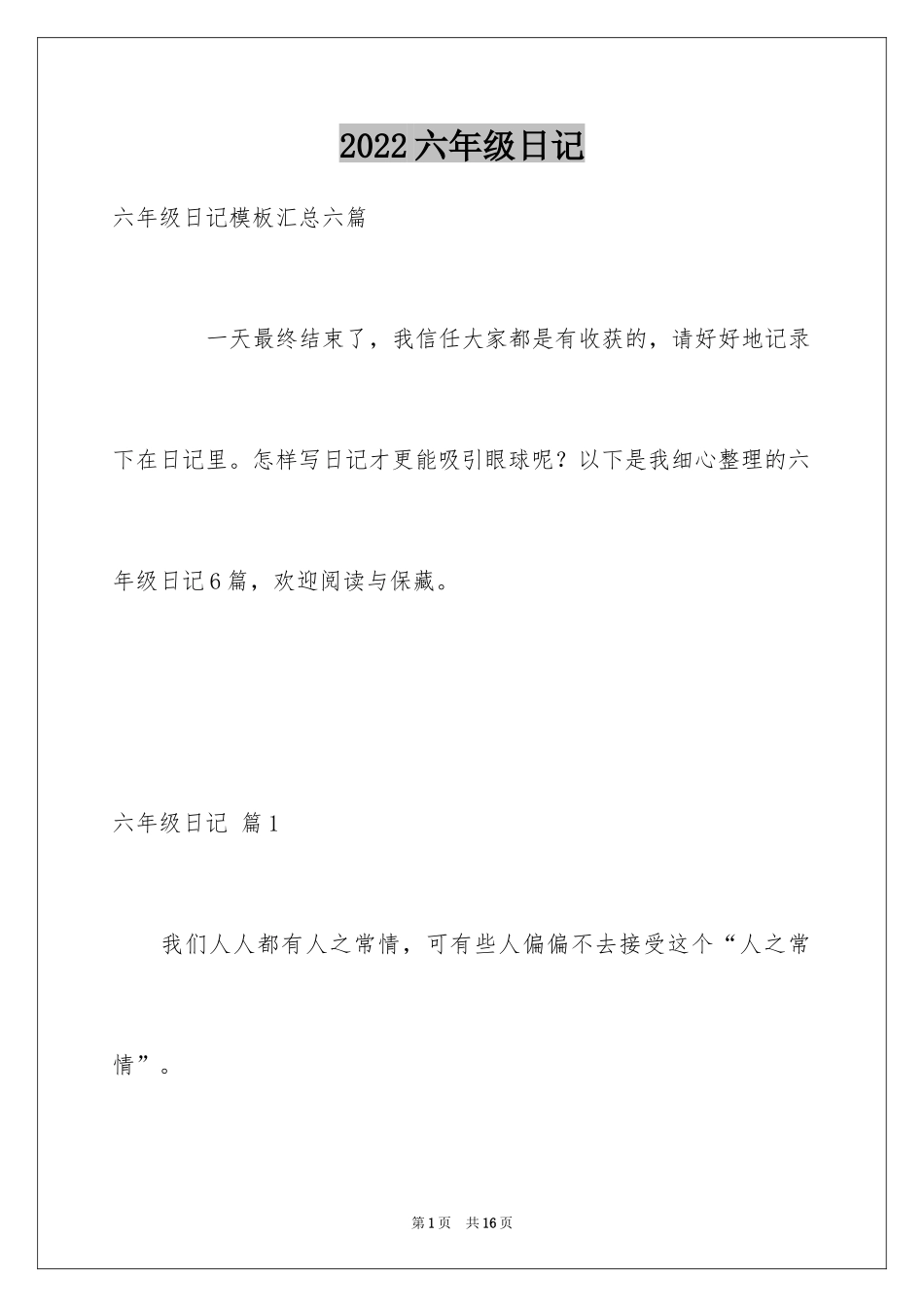 2022六年级日记

六年级日记模板汇总六篇

一天最终结束了，我信任大家都是有收获的，请好好地记录下在日记里。怎样写日记才更能吸引眼球呢？以下是我细心整理的六年级日记6篇，欢迎阅读与保藏。

六年级日记 篇1

我们人人都有人之常情，可有些人偏偏不去接受这个“人之常情”。

第1页 共16页